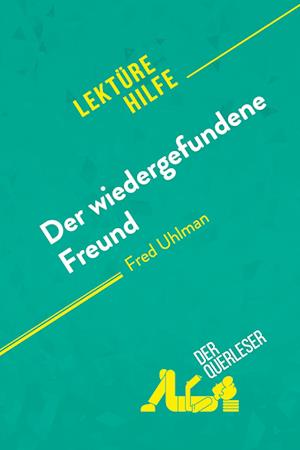 LEKTÜRE HILFE

Der wiedergefundene Freund

Fred Uhlman

DER QUERLESER